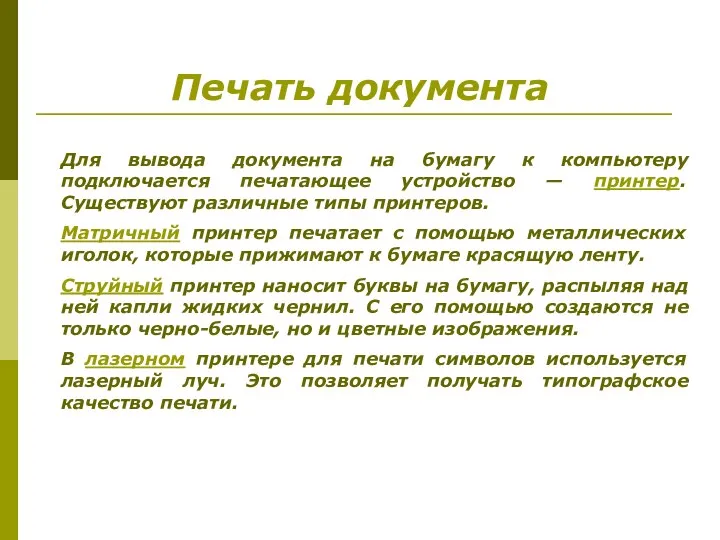 Печать документа

Для вывода документа на бумагу к компьютеру подключается печатающее устройство — принтер. Существуют различные типы принтеров.

Матричный принтер печатает с помощью металлических иголок, которые прижимают к бумаге красящую ленту.

Струйный принтер наносит буквы на бумагу, распыляя над ней капли жидких чернил. С его помощью создаются не только черно-белые, но и цветные изображения.

В лазерном принтере для печати символов используется лазерный луч. Это позволяет получать типографское качество печати.